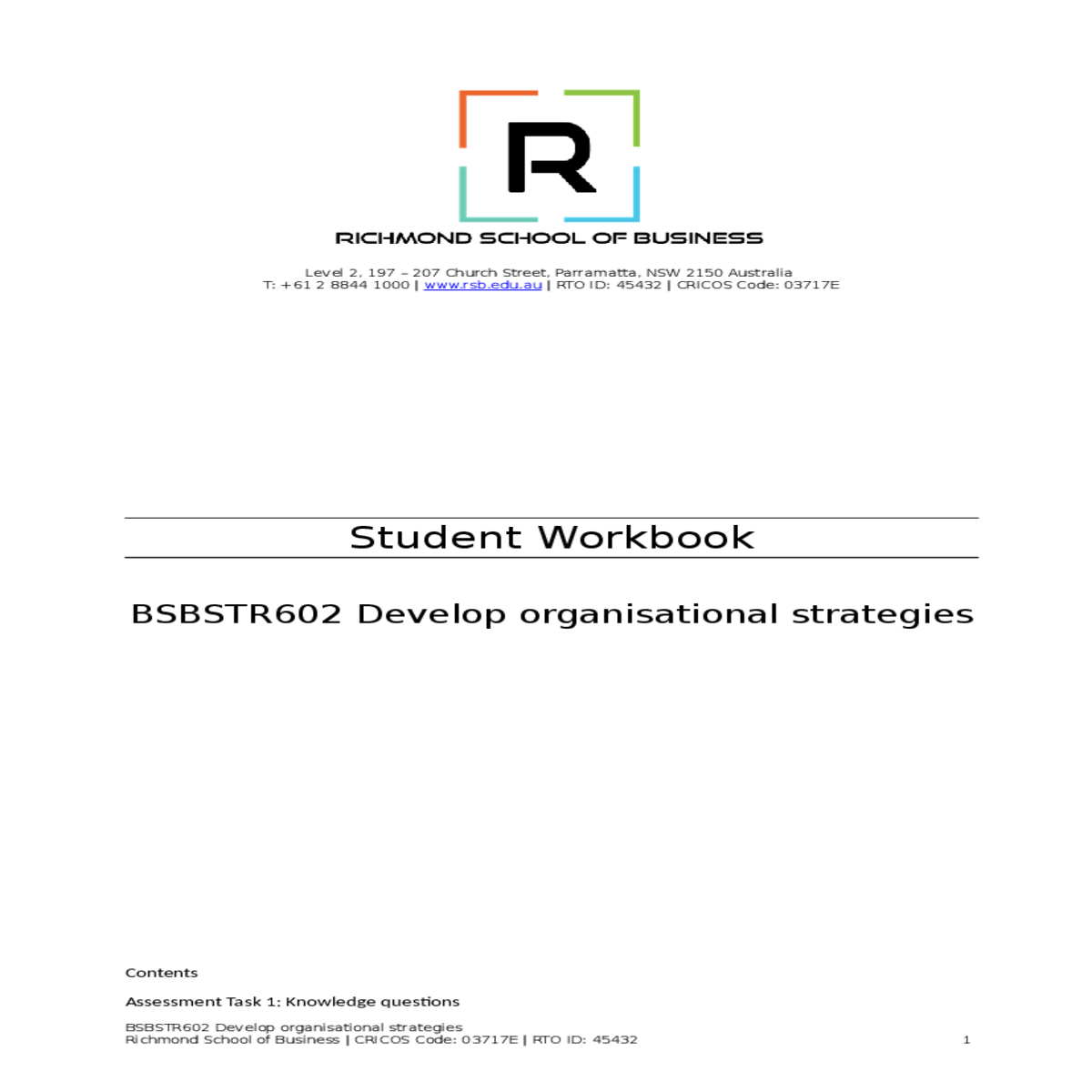 R

RICHMOND SCHOOL OF BUSINESS

Level 2, 197 – 207 Church Street, Parramatta, NSW 2150 Australia
T: +61 2 8844 1000 | www.rsb.edu.au | RTO ID: 45432 | CRICOS Code: 03717E

Student Workbook

BSBSTR602 Develop organisational strategies

Contents

Assessment Task 1: Knowledge questions

BSBSTR602 Develop organisational strategies
Richmond School of Business | CRICOS Code: 03717E | RTO ID: 45432 1